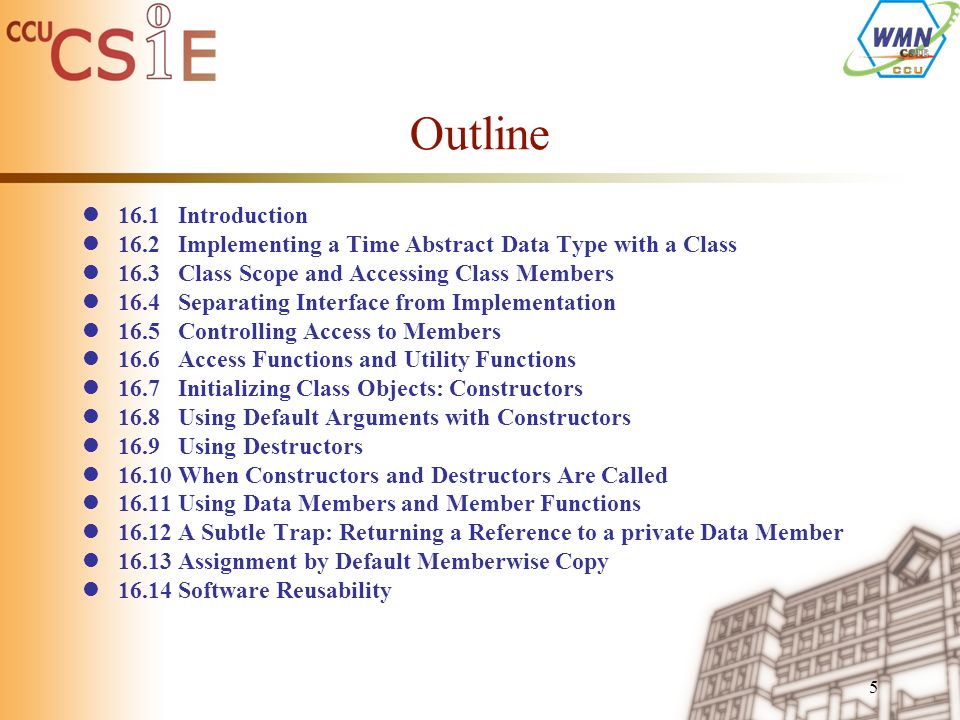 CCU CSIE

WMN CSIE CCU

Outline

- 16.1 Introduction
- 16.2 Implementing a Time Abstract Data Type with a Class
- 16.3 Class Scope and Accessing Class Members
- 16.4 Separating Interface from Implementation
- 16.5 Controlling Access to Members
- 16.6 Access Functions and Utility Functions
- 16.7 Initializing Class Objects: Constructors
- 16.8 Using Default Arguments with Constructors
- 16.9 Using Destructors
- 16.10 When Constructors and Destructors Are Called
- 16.11 Using Data Members and Member Functions
- 16.12 A Subtle Trap: Returning a Reference to a private Data Member
- 16.13 Assignment by Default Memberwise Copy
- 16.14 Software Reusability

5